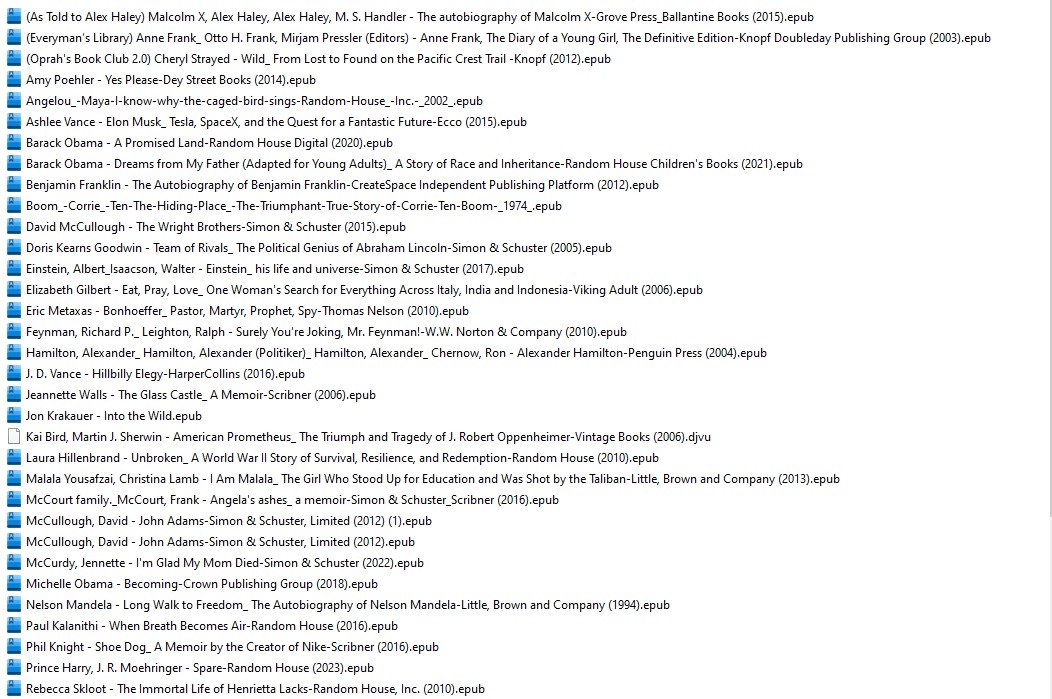 (As Told to Alex Haley) Malcolm X, Alex Haley, Alex Haley, M. S. Handler - The autobiography of Malcolm X-Grove Press_Ballantine Books (2015).epub
(Everyman's Library) Anne Frank_ Otto H. Frank, Mirjam Pressler (Editors) - Anne Frank, The Diary of a Young Girl, The Definitive Edition-Knopf Doubleday Publishing Group (2003).epub
(Oprah's Book Club 2.0) Cheryl Strayed - Wild_ From Lost to Found on the Pacific Crest Trail -Knopf (2012).epub
Amy Poehler - Yes Please-Dey Street Books (2014).epub
Angelou_-Maya-I-know-why-the-caged-bird-sings-Random-House_-Inc.-_2002_.epub
Ashlee Vance - Elon Musk_ Tesla, SpaceX, and the Quest for a Fantastic Future-Ecco (2015).epub
Barack Obama - A Promised Land-Random House Digital (2020).epub
Barack Obama - Dreams from My Father (Adapted for Young Adults)_ A Story of Race and Inheritance-Random House Children's Books (2021).epub
Benjamin Franklin - The Autobiography of Benjamin Franklin-CreateSpace Independent Publishing Platform (2012).epub
Boom_-Corrie_-Ten-The-Hiding-Place_-The-Triumphant-True-Story-of-Corrie-Ten-Boom-_1974_.epub
David McCullough - The Wright Brothers-Simon & Schuster (2015).epub
Doris Kearns Goodwin - Team of Rivals_ The Political Genius of Abraham Lincoln-Simon & Schuster (2005).epub
Einstein, Albert_Isaacson, Walter - Einstein_ his life and universe-Simon & Schuster (2017).epub
Elizabeth Gilbert - Eat, Pray, Love_ One Woman's Search for Everything Across Italy, India and Indonesia-Viking Adult (2006).epub
Eric Metaxas - Bonhoeffer_ Pastor, Martyr, Prophet, Spy-Thomas Nelson (2010).epub
Feynman, Richard P._ Leighton, Ralph - Surely You're Joking, Mr. Feynman!-W.W. Norton & Company (2010).epub
Hamilton, Alexander_ Hamilton, Alexander (Politiker)_ Hamilton, Alexander_ Chernow, Ron - Alexander Hamilton-Penguin Press (2004).epub
J. D. Vance - Hillbilly Elegy-HarperCollins (2016).epub
Jeannette Walls - The Glass Castle_ A Memoir-Scribner (2006).epub
Jon Krakauer - Into the Wild.epub
Kai Bird, Martin J. Sherwin - American Prometheus_ The Triumph and Tragedy of J. Robert Oppenheimer-Vintage Books (2006).djvu
Laura Hillenbrand - Unbroken_ A World War II Story of Survival, Resilience, and Redemption-Random House (2010).epub
Malala Yousafzai, Christina Lamb - I Am Malala_ The Girl Who Stood Up for Education and Was Shot by the Taliban-Little, Brown and Company (2013).epub
McCourt family._McCourt, Frank - Angela's ashes_ a memoir-Simon & Schuster_Scribner (2016).epub
McCullough, David - John Adams-Simon & Schuster, Limited (2012) (1).epub
McCullough, David - John Adams-Simon & Schuster, Limited (2012).epub
McCurdy, Jennette - I'm Glad My Mom Died-Simon & Schuster (2022).epub
Michelle Obama - Becoming-Crown Publishing Group (2018).epub
Nelson Mandela - Long Walk to Freedom_ The Autobiography of Nelson Mandela-Little, Brown and Company (1994).epub
Paul Kalanithi - When Breath Becomes Air-Random House (2016).epub
Phil Knight - Shoe Dog_ A Memoir by the Creator of Nike-Scribner (2016).epub
Prince Harry, J. R. Moehringer - Spare-Random House (2023).epub
Rebecca Skloot - The Immortal Life of Henrietta Lacks-Random House, Inc. (2010).epub